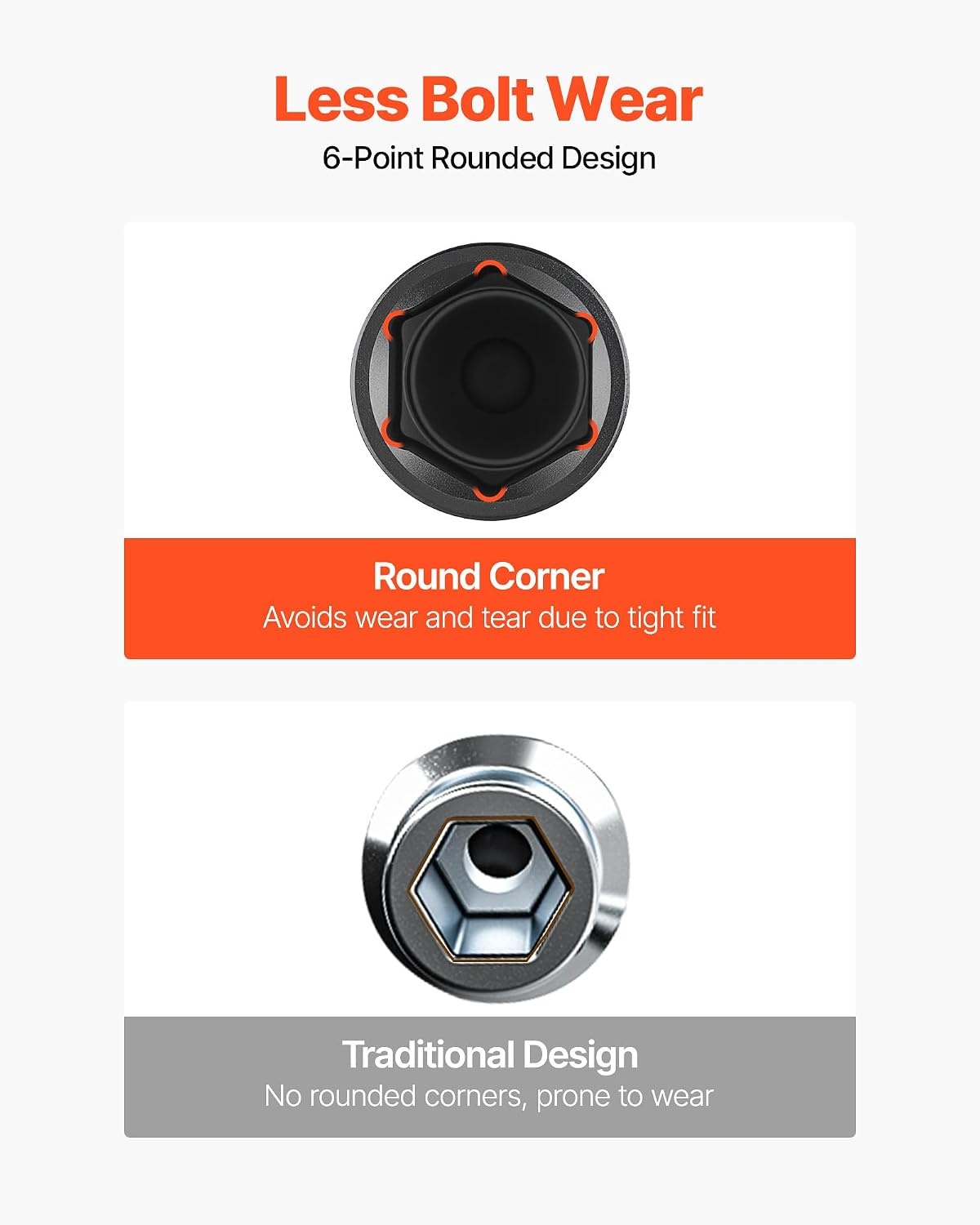 Less Bolt Wear

6-Point Rounded Design

Round Corner

Avoids wear and tear due to tight fit

Traditional Design

No rounded corners, prone to wear